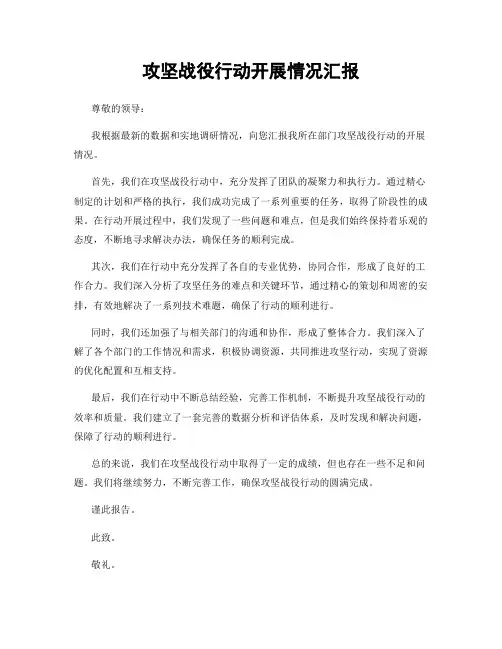 攻坚战役行动开展情况汇报

尊敬的领导：

我根据最新的数据和实地调研情况，向您汇报我所在部门攻坚战役行动的开展情况。

首先，我们在攻坚战役行动中，充分发挥了团队的凝聚力和执行力。通过精心制定的计划和严格的执行，我们成功完成了一系列重要的任务，取得了阶段性的成果。在行动开展过程中，我们发现了一些问题和难点，但是我们始终保持着乐观的态度，不断地寻求解决办法，确保任务的顺利完成。

其次，我们在行动中充分发挥了各自的专业优势，协同合作，形成了良好的工作合力。我们深入分析了攻坚任务的难点和关键环节，通过精心的策划和周密的安排，有效地解决了一系列技术难题，确保了行动的顺利进行。

同时，我们还加强了与相关部门的沟通和协作，形成了整体合力。我们深入了解了各个部门的工作情况和需求，积极协调资源，共同推进攻坚行动，实现了资源的优化配置和互相支持。

最后，我们在行动中不断总结经验，完善工作机制，不断提升攻坚战役行动的效率和质量。我们建立了一套完善的数据分析和评估体系，及时发现和解决问题，保障了行动的顺利进行。

总的来说，我们在攻坚战役行动中取得了一定的成绩，但也存在一些不足和问题。我们将继续努力，不断完善工作，确保攻坚战役行动的圆满完成。

谨此报告。

此致。

敬礼。